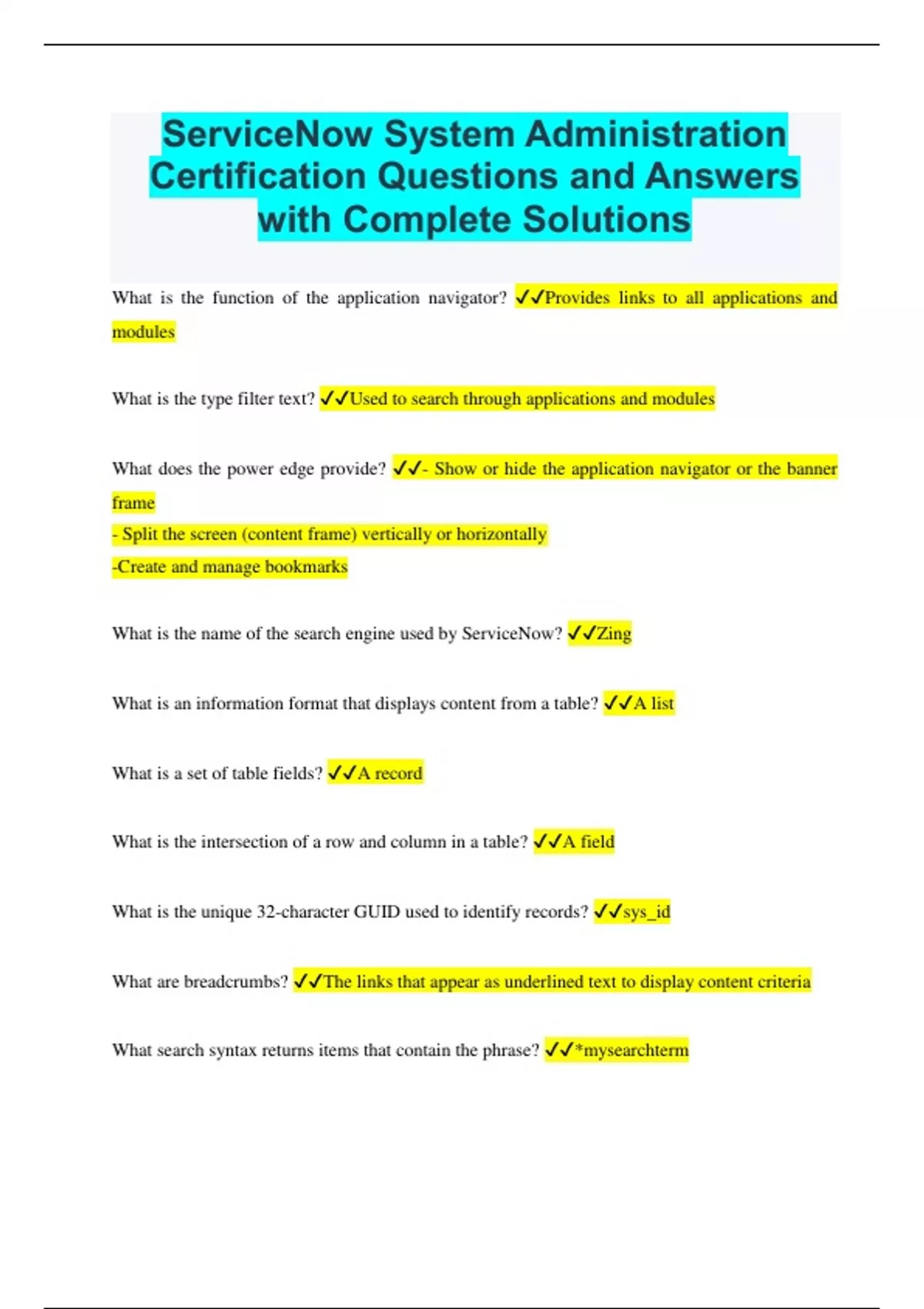 ServiceNow System Administration Certification Questions and Answers with Complete Solutions

What is the function of the application navigator? ✓✓Provides links to all applications and modules

What is the type filter text? ✓✓Used to search through applications and modules

What does the power edge provide? ✓✓- Show or hide the application navigator or the banner frame
- Split the screen (content frame) vertically or horizontally
-Create and manage bookmarks

What is the name of the search engine used by ServiceNow? ✓✓Zing

What is an information format that displays content from a table? ✓✓A list

What is a set of table fields? ✓✓A record

What is the intersection of a row and column in a table? ✓✓A field

What is the unique 32-character GUID used to identify records? ✓✓sys_id

What are breadcrumbs? ✓✓The links that appear as underlined text to display content criteria

What search syntax returns items that contain the phrase? ✓✓*mysearchterm